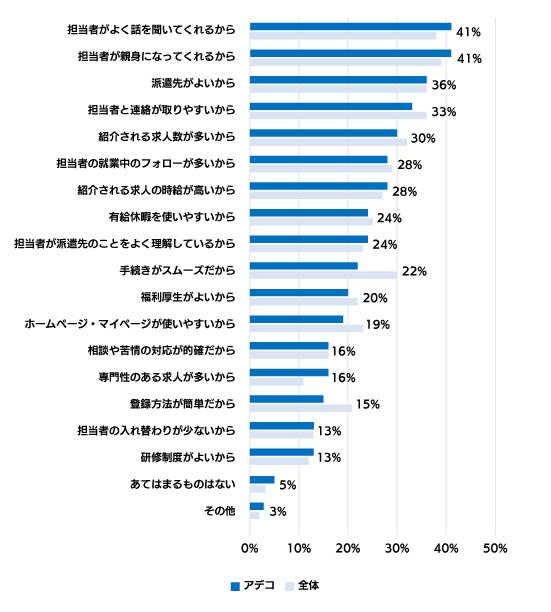 担当者がよく話を聞いてくれるから 41%
担当者が親身になってくれるから 41%
派遣先がよいから 36%
担当者と連絡が取りやすいから 33%
紹介される求人数が多いから 30%
担当者の就業中のフォローが多いから 28%
紹介される求人の時給が高いから 28%
有給休暇を使いやすいから 24%
担当者が派遣先のことをよく理解しているから 24%
手続きがスムーズだから 22%
福利厚生がよいから 20%
ホームページ・マイページが使いやすいから 19%
相談や苦情の対応が的確だから 16%
専門性のある求人が多いから 16%
登録方法が簡単だから 15%
担当者の入れ替わりが少ないから 13%
研修制度がよいから 13%
あてはまるものはない 5%
その他 3%

0% 10% 20% 30% 40% 50%

アデコ 全体